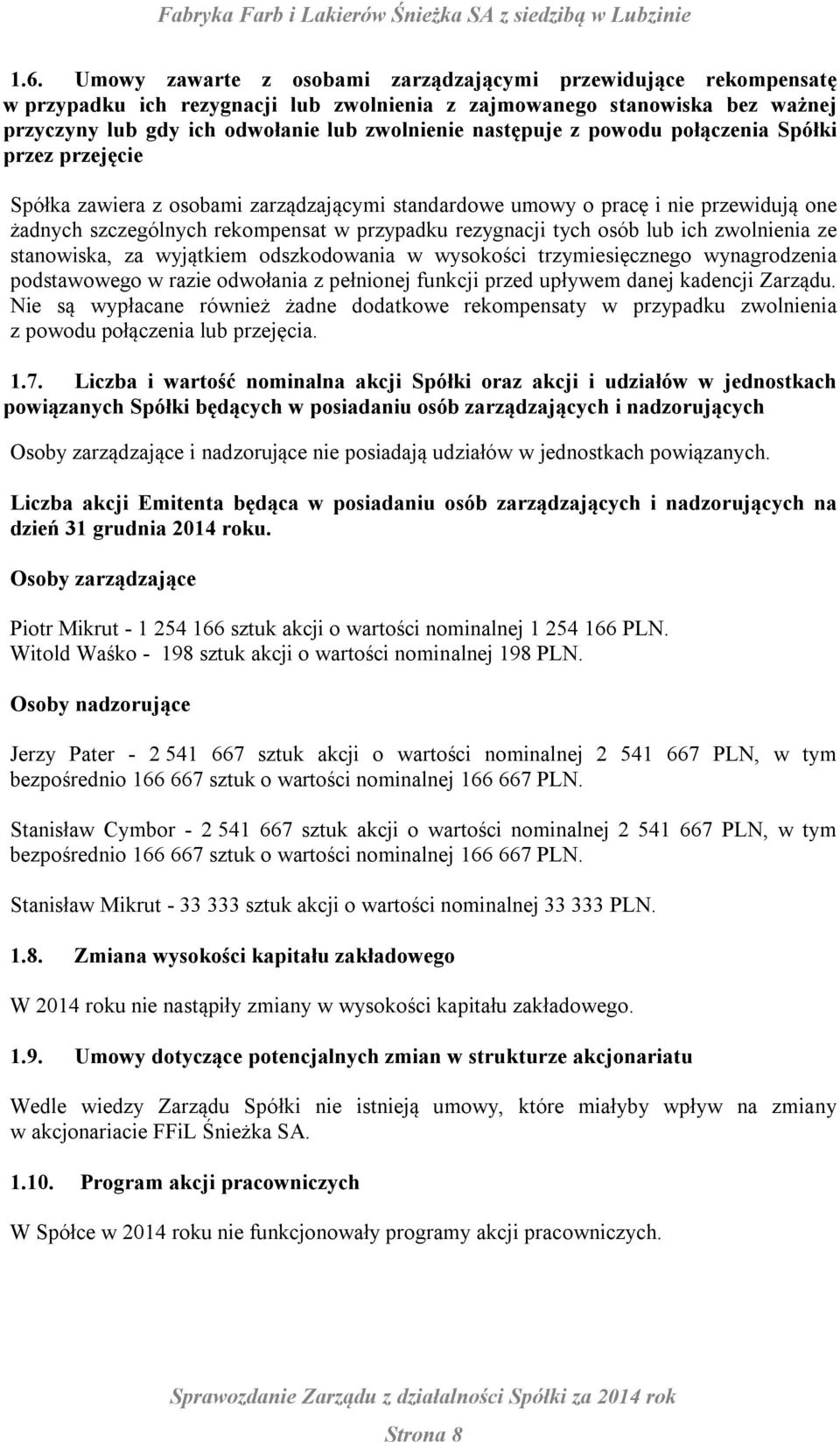 Fabryka Farb i Lakierów Śnieżka SA z siedzibą w Lubzinie

1.6. Umowy zawarte z osobami zarządzającymi przewidujące rekompensatę w przypadku ich rezygnacji lub zwolnienia z zajmowanego stanowiska bez ważnej przyczyny lub gdy ich odwołanie lub zwolnienie następuje z powodu połączenia Spółki przez przejęcie

Spółka zawiera z osobami zarządzającymi standardowe umowy o pracę i nie przewidują one żadnych szczególnych rekompensat w przypadku rezygnacji tych osób lub ich zwolnienia ze stanowiska, za wyjątkiem odszkodowania w wysokości trzymiesięcznego wynagrodzenia podstawowego w razie odwołania z pełnionej funkcji przed upływem danej kadencji Zarządu. Nie są wypłacane również żadne dodatkowe rekompensaty w przypadku zwolnienia z powodu połączenia lub przejęcia.

1.7. Liczba i wartość nominalna akcji Spółki oraz akcji i udziałów w jednostkach powiązanych Spółki będących w posiadaniu osób zarządzających i nadzorujących

Osoby zarządzające i nadzorujące nie posiadają udziałów w jednostkach powiązanych.

Liczba akcji Emitenta będąca w posiadaniu osób zarządzających i nadzorujących na dzień 31 grudnia 2014 roku.

Osoby zarządzające

Piotr Mikrut - 1 254 166 sztuk akcji o wartości nominalnej 1 254 166 PLN.
Witold Waśko - 198 sztuk akcji o wartości nominalnej 198 PLN.

Osoby nadzorujące

Jerzy Pater - 2 541 667 sztuk akcji o wartości nominalnej 2 541 667 PLN, w tym bezpośrednio 166 667 sztuk o wartości nominalnej 166 667 PLN.

Stanisław Cymbor - 2 541 667 sztuk akcji o wartości nominalnej 2 541 667 PLN, w tym bezpośrednio 166 667 sztuk o wartości nominalnej 166 667 PLN.

Stanisław Mikrut - 33 333 sztuk akcji o wartości nominalnej 33 333 PLN.

1.8. Zmiana wysokości kapitału zakładowego

W 2014 roku nie nastąpiły zmiany w wysokości kapitału zakładowego.

1.9. Umowy dotyczące potencjalnych zmian w strukturze akcjonariatu

Wedle wiedzy Zarządu Spółki nie istnieją umowy, które miałyby wpływ na zmiany w akcjonariacie FFiL Śnieżka SA.

1.10. Program akcji pracowniczych

W Spółce w 2014 roku nie funkcjonowały programy akcji pracowniczych.

Sprawozdanie Zarządu z działalności Spółki za 2014 rok

Strona 8